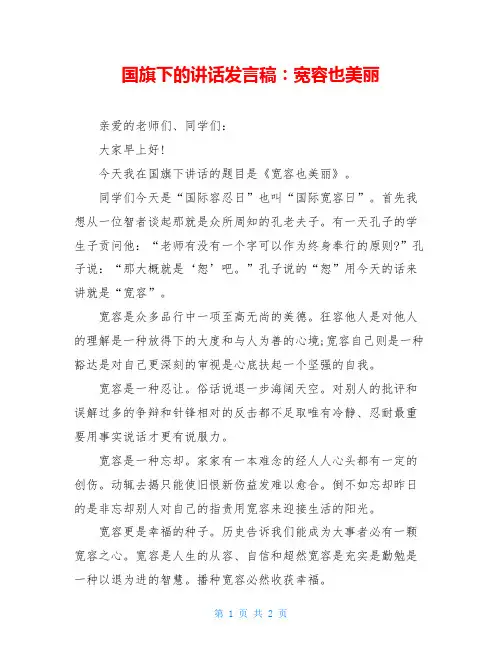 国旗下的讲话发言稿：宽容也美丽

亲爱的老师们、同学们：

大家早上好!

今天我在国旗下讲话的题目是《宽容也美丽》。

同学们今天是“国际容忍日”也叫“国际宽容日”。首先我想从一位智者谈起那就是众所周知的孔老夫子。有一天孔子的学生子贡问他：“老师有没有一个字可以作为终身奉行的原则?”孔子说：“那大概就是‘恕’吧。”孔子说的“恕”用今天的话来讲就是“宽容”。

宽容是众多品行中一项至高无尚的美德。狂容他人是对他人的理解是一种放得下的大度和与人为善的心境;宽容自己则是一种豁达是对自己更深刻的审视是心底扶起一个坚强的自我。

宽容是一种忍让。俗话说退一步海阔天空。对别人的批评和误解过多的争辩和针锋相对的反击都不足取唯有冷静、忍耐最重要用事实说话才更有说服力。

宽容是一种忘却。家家有一本难念的经人人心头都有一定的创伤。动辄去揭只能使旧恨新伤益发难以愈合。倒不如忘却昨日的是非忘却别人对自己的指责用宽容来迎接生活的阳光。

宽容更是幸福的种子。历史告诉我们能成为大事者必有一颗宽容之心。宽容是人生的从容、自信和超然宽容是充实是勤勉是一种以退为进的智慧。播种宽容必然收获幸福。

第 1 页 共 2 页